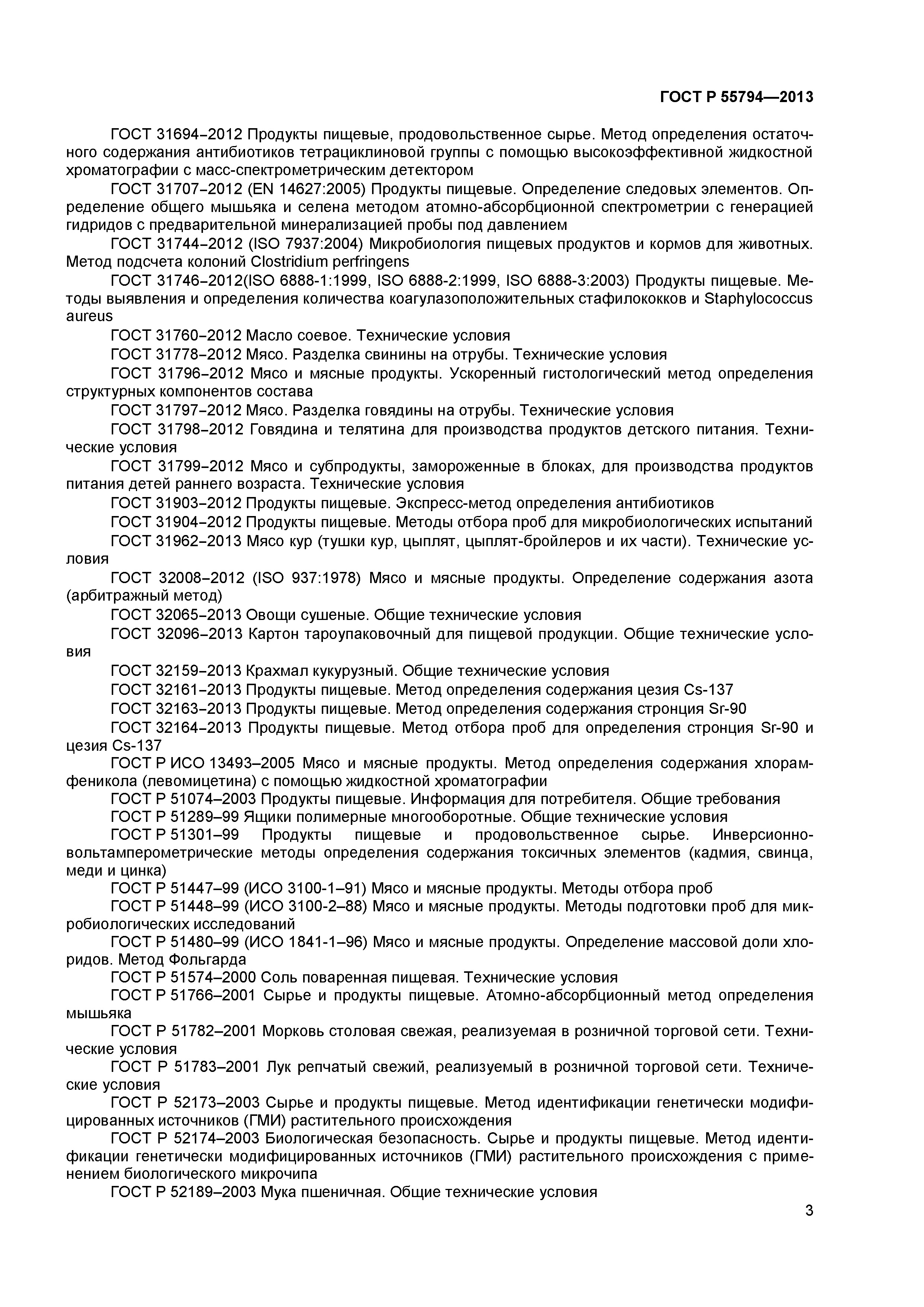 ГОСТ Р 55794—2013

ГОСТ 31694–2012 Продукты пищевые, продовольственное сырье. Метод определения остаточного содержания антибиотиков тетрациклиновой группы с помощью высокоэффективной жидкостной хроматографии с масс-спектрометрическим детектором

ГОСТ 31707–2012 (EN 14627:2005) Продукты пищевые. Определение следовых элементов. Определение общего мышьяка и селена методом атомно-абсорбционной спектрометрии с генерацией гидридов с предварительной минерализацией пробы под давлением

ГОСТ 31744–2012 (ISO 7937:2004) Микробиология пищевых продуктов и кормов для животных. Метод подсчета колоний Clostridium perfringens

ГОСТ 31746–2012(ISO 6888-1:1999, ISO 6888-2:1999, ISO 6888-3:2003) Продукты пищевые. Методы выявления и определения количества коагулазоположительных стафилококков и Staphylococcus aureus

ГОСТ 31760–2012 Масло соевое. Технические условия

ГОСТ 31778–2012 Мясо. Разделка свинины на отрубы. Технические условия

ГОСТ 31796–2012 Мясо и мясные продукты. Ускоренный гистологический метод определения структурных компонентов состава

ГОСТ 31797–2012 Мясо. Разделка говядины на отрубы. Технические условия

ГОСТ 31798–2012 Говядина и телятина для производства продуктов детского питания. Технические условия

ГОСТ 31799–2012 Мясо и субпродукты, замороженные в блоках, для производства продуктов питания детей раннего возраста. Технические условия

ГОСТ 31903–2012 Продукты пищевые. Экспресс-метод определения антибиотиков

ГОСТ 31904–2012 Продукты пищевые. Методы отбора проб для микробиологических испытаний

ГОСТ 31962–2013 Мясо кур (тушки кур, цыплят, цыплят-бройлеров и их части). Технические условия

ГОСТ 32008–2012 (ISO 937:1978) Мясо и мясные продукты. Определение содержания азота (арбитражный метод)

ГОСТ 32065–2013 Овощи сушеные. Общие технические условия

ГОСТ 32096–2013 Картон тароупаковочный для пищевой продукции. Общие технические условия

ГОСТ 32159–2013 Крахмал кукурузный. Общие технические условия

ГОСТ 32161–2013 Продукты пищевые. Метод определения содержания цезия Cs-137

ГОСТ 32163–2013 Продукты пищевые. Метод определения содержания стронция Sr-90

ГОСТ 32164–2013 Продукты пищевые. Метод отбора проб для определения стронция Sr-90 и цезия Cs-137

ГОСТ Р ИСО 13493–2005 Мясо и мясные продукты. Метод определения содержания хлорамфеникола (левомицетина) с помощью жидкостной хроматографии

ГОСТ Р 51074–2003 Продукты пищевые. Информация для потребителя. Общие требования

ГОСТ Р 51289–99 Ящики полимерные многооборотные. Общие технические условия

ГОСТ Р 51301–99 Продукты пищевые и продовольственное сырье. Инверсионно-вольтамперометрические методы определения содержания токсичных элементов (кадмия, свинца, меди и цинка)

ГОСТ Р 51447–99 (ИСО 3100-1–91) Мясо и мясные продукты. Методы отбора проб

ГОСТ Р 51448–99 (ИСО 3100-2–88) Мясо и мясные продукты. Методы подготовки проб для микробиологических исследований

ГОСТ Р 51480–99 (ИСО 1841-1–96) Мясо и мясные продукты. Определение массовой доли хлоридов. Метод Фольгарда

ГОСТ Р 51574–2000 Соль поваренная пищевая. Технические условия

ГОСТ Р 51766–2001 Сырье и продукты пищевые. Атомно-абсорбционный метод определения мышьяка

ГОСТ Р 51782–2001 Морковь столовая свежая, реализуемая в розничной торговой сети. Технические условия

ГОСТ Р 51783–2001 Лук репчатый свежий, реализуемый в розничной торговой сети. Технические условия

ГОСТ Р 52173–2003 Сырье и продукты пищевые. Метод идентификации генетически модифицированных источников (ГМИ) растительного происхождения

ГОСТ Р 52174–2003 Биологическая безопасность. Сырье и продукты пищевые. Метод идентификации генетически модифицированных источников (ГМИ) растительного происхождения с применением биологического микрочипа

ГОСТ Р 52189–2003 Мука пшеничная. Общие технические условия

3